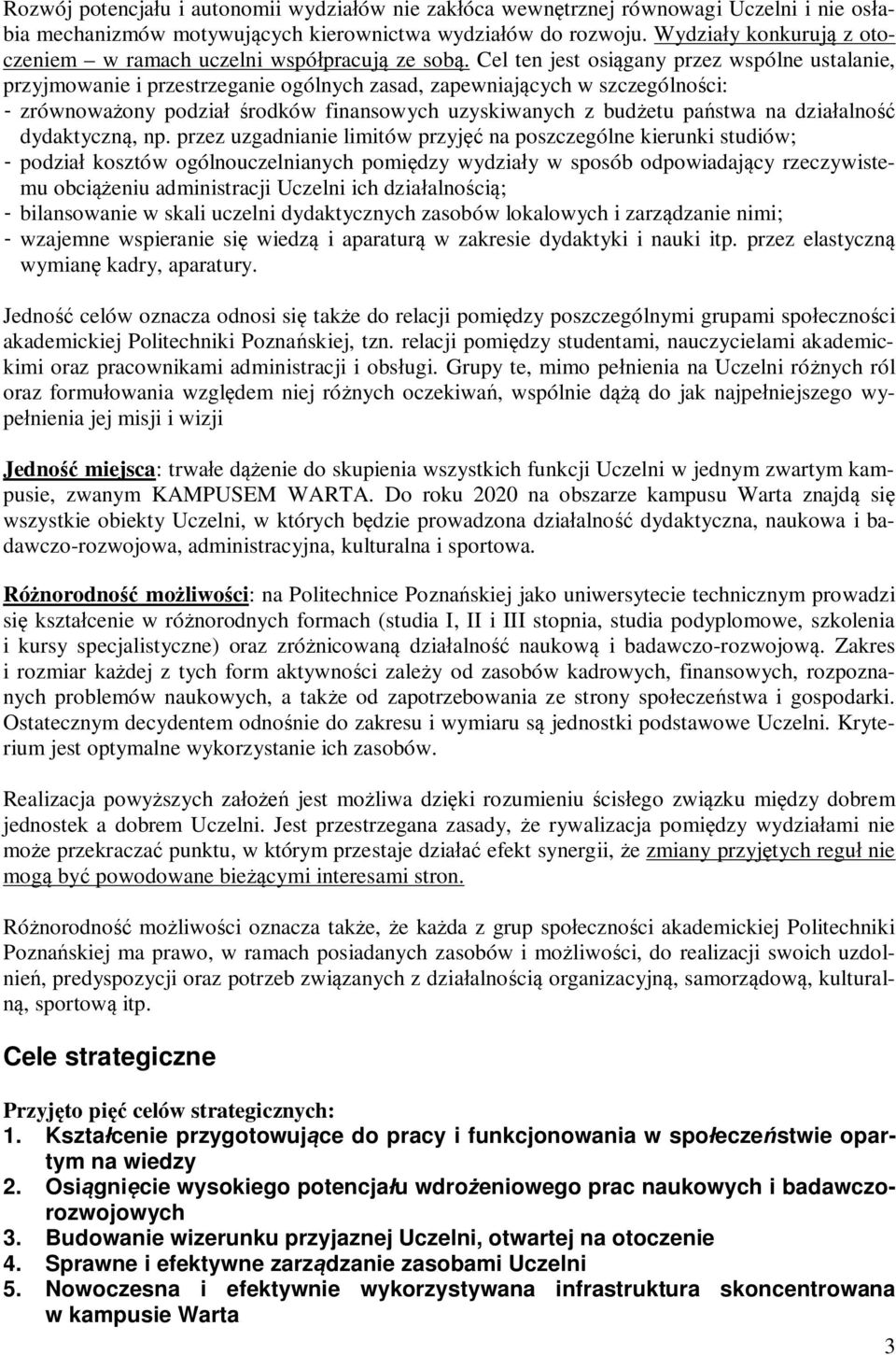 Rozwój potencjału i autonomii wydziałów nie zakłóca wewnętrznej równowagi Uczelni i nie osłabia mechanizmów motywujących kierownictwa wydziałów do rozwoju. Wydziały konkurują z otoczeniem – w ramach uczelni współpracują ze sobą. Cel ten jest osiągany przez wspólne ustalanie, przyjmowanie i przestrzeganie ogólnych zasad, zapewniających w szczególności:
- zrównoważony podział środków finansowych uzyskiwanych z budżetu państwa na działalność dydaktyczną, np. przez uzgadnianie limitów przyjęć na poszczególne kierunki studiów;
- podział kosztów ogólnouczelnianych pomiędzy wydziały w sposób odpowiadający rzeczywistemu obciążeniu administracji Uczelni ich działalnością;
- bilansowanie w skali uczelni dydaktycznych zasobów lokalowych i zarządzanie nimi;
- wzajemne wspieranie się wiedzą i aparaturą w zakresie dydaktyki i nauki itp. przez elastyczną wymianę kadry, aparatury.

Jedność celów oznacza odnosi się także do relacji pomiędzy poszczególnymi grupami społeczności akademickiej Politechniki Poznańskiej, tzn. relacji pomiędzy studentami, nauczycielami akademickimi oraz pracownikami administracji i obsługi. Grupy te, mimo pełnienia na Uczelni różnych ról oraz formułowania względem niej różnych oczekiwań, wspólnie dążą do jak najpełniejszego wypełnienia jej misji i wizji

Jedność miejsca: trwałe dążenie do skupienia wszystkich funkcji Uczelni w jednym zwartym kampusie, zwanym KAMPUSEM WARTA. Do roku 2020 na obszarze kampusu Warta znajdą się wszystkie obiekty Uczelni, w których będzie prowadzona działalność dydaktyczna, naukowa i badawczo-rozwojowa, administracyjna, kulturalna i sportowa.

Różnorodność możliwości: na Politechnice Poznańskiej jako uniwersytecie technicznym prowadzi się kształcenie w różnorodnych formach (studia I, II i III stopnia, studia podyplomowe, szkolenia i kursy specjalistyczne) oraz zróżnicowaną działalność naukową i badawczo-rozwojową. Zakres i rozmiar każdej z tych form aktywności zależy od zasobów kadrowych, finansowych, rozpoznanych problemów naukowych, a także od zapotrzebowania ze strony społeczeństwa i gospodarki. Ostatecznym decydentem odnośnie do zakresu i wymiaru są jednostki podstawowe Uczelni. Kryterium jest optymalne wykorzystanie ich zasobów.

Realizacja powyższych założeń jest możliwa dzięki rozumieniu ścisłego związku między dobrem jednostek a dobrem Uczelni. Jest przestrzegana zasady, że rywalizacja pomiędzy wydziałami nie może przekraczać punktu, w którym przestaje działać efekt synergii, że zmiany przyjętych reguł nie mogą być powodowane bieżącymi interesami stron.

Różnorodność możliwości oznacza także, że każda z grup społeczności akademickiej Politechniki Poznańskiej ma prawo, w ramach posiadanych zasobów i możliwości, do realizacji swoich uzdolnień, predyspozycji oraz potrzeb związanych z działalnością organizacyjną, samorządową, kulturalną, sportową itp.

Cele strategiczne

Przyjęto pięć celów strategicznych:
1. Kształcenie przygotowujące do pracy i funkcjonowania w społeczeństwie opartym na wiedzy
2. Osiągnięcie wysokiego potencjału wdrożeniowego prac naukowych i badawczo-rozwojowych
3. Budowanie wizerunku przyjaznej Uczelni, otwartej na otoczenie
4. Sprawne i efektywne zarządzanie zasobami Uczelni
5. Nowoczesna i efektywnie wykorzystywana infrastruktura skoncentrowana w kampusie Warta

3